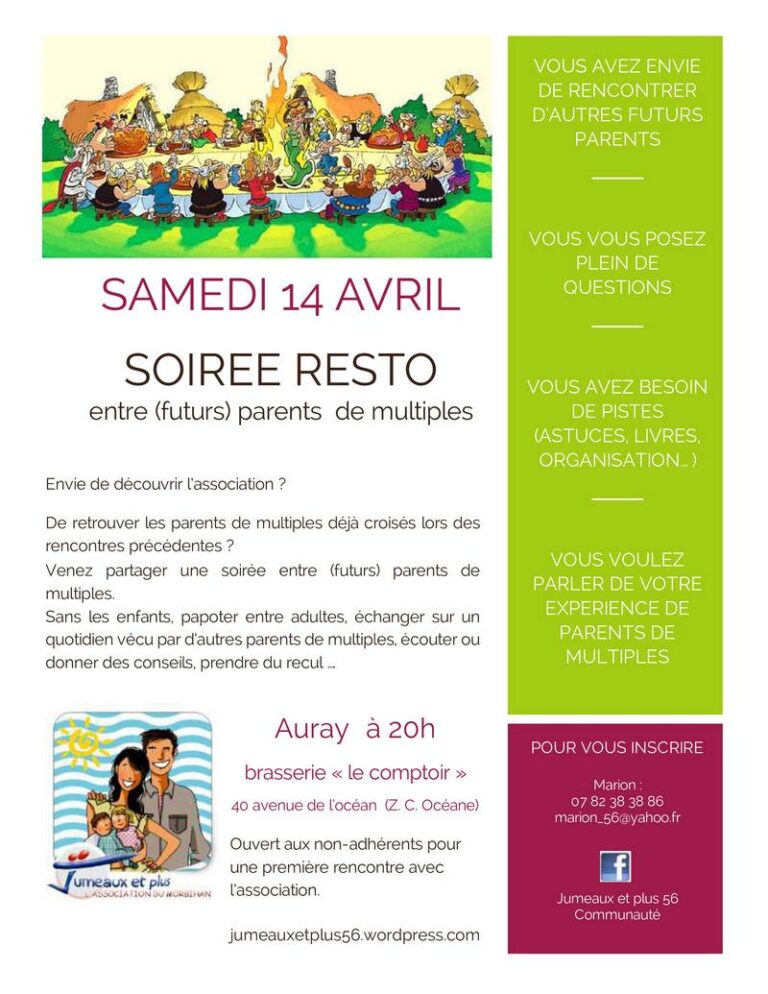 SAMEDI 14 AVRIL

SOIREE RESTO
entre (futurs) parents de multiples

Envie de découvrir l'association ?

De retrouver les parents de multiples déjà croisés lors des rencontres précédentes ?
Venez partager une soirée entre (futurs) parents de multiples.
Sans les enfants, papoter entre adultes, échanger sur un quotidien vécu par d'autres parents de multiples, écouter ou donner des conseils, prendre du recul ...

Jumeaux et plus
L'ASSOCIATION DU MORBIHAN

Auray à 20h

brasserie « le comptoir »

40 avenue de l'océan (Z. C. Océane)

Ouvert aux non-adhérents pour une première rencontre avec l'association.

jumeauxetplus56.wordpress.com

VOUS AVEZ ENVIE DE RENCONTRER D'AUTRES FUTURS PARENTS

VOUS VOUS POSEZ PLEIN DE QUESTIONS

VOUS AVEZ BESOIN DE PISTES (ASTUCES, LIVRES, ORGANISATION... )

VOUS VOULEZ PARLER DE VOTRE EXPERIENCE DE PARENTS DE MULTIPLES

POUR VOUS INSCRIRE

Marion :
07 82 38 38 86
marion_56@yahoo.fr

f

Jumeaux et plus 56
Communauté